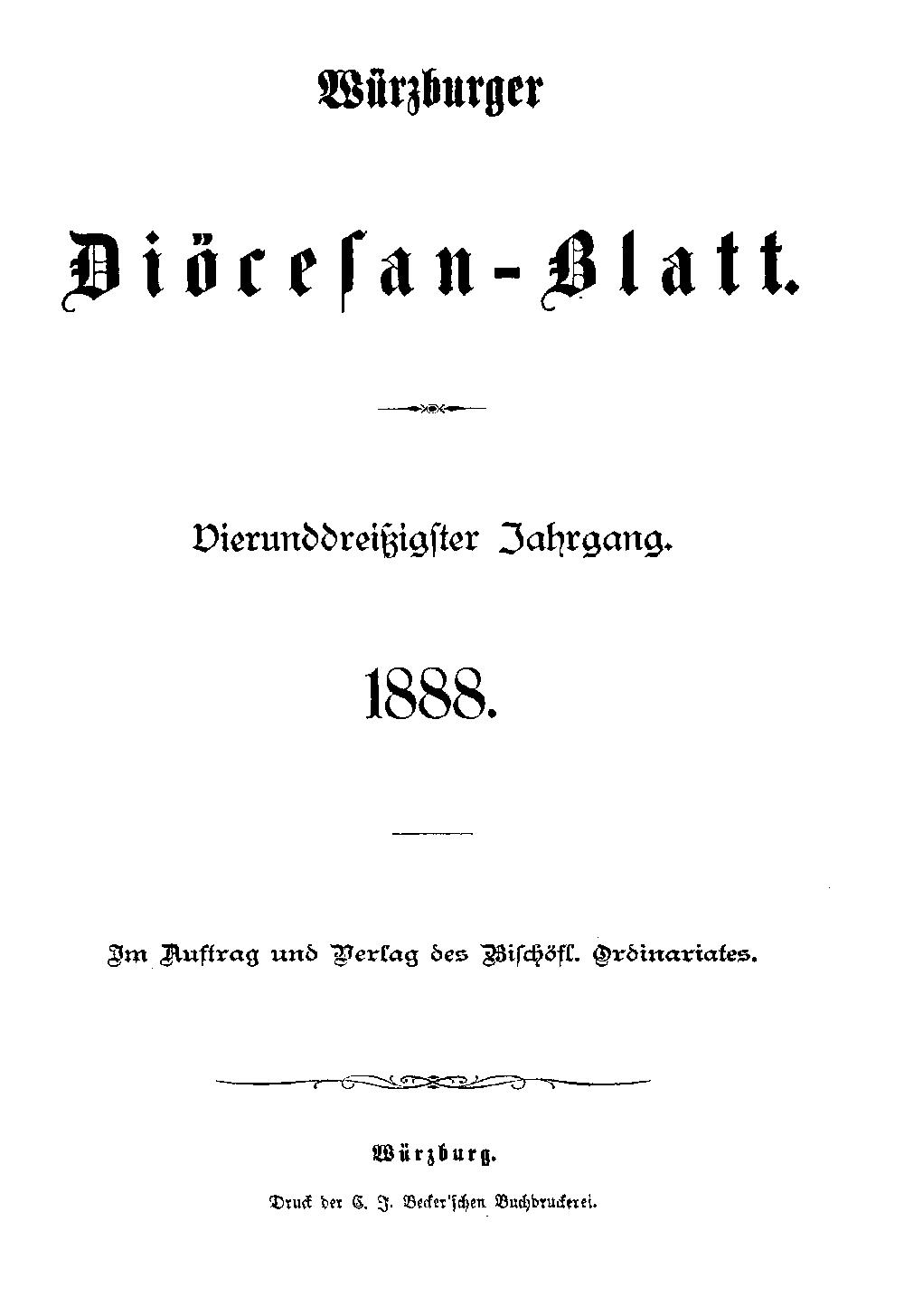 Würzburger

Diöcesan-Blatt.

Vierunddreißigster Jahrgang.

1888.

Im Auftrag und Verlag des Bischöfl. Ordinariates.

Würzburg.

Druck der C. J. Becker'schen Buchdruckerei.